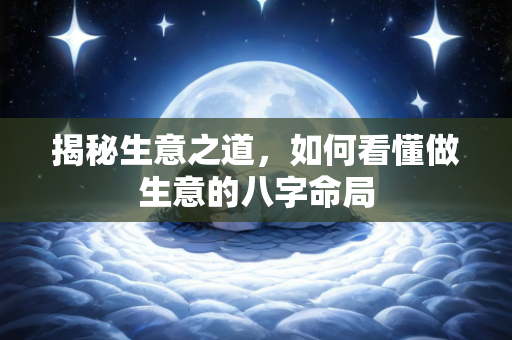 揭秘生意之道，如何看懂做生意的八字命局